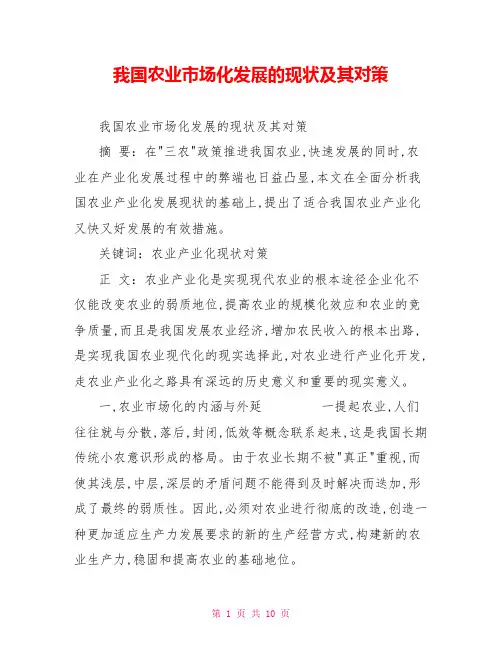 我国农业市场化发展的现状及其对策

我国农业市场化发展的现状及其对策

摘 要：在"三农"政策推进我国农业,快速发展的同时,农业在产业化发展过程中的弊端也日益凸显,本文在全面分析我国农业产业化发展现状的基础上,提出了适合我国农业产业化又快又好发展的有效措施。

关键词：农业产业化现状对策

正 文：农业产业化是实现现代农业的根本途径企业化不仅能改变农业的弱质地位,提高农业的规模化效应和农业的竞争质量,而且是我国发展农业经济,增加农民收入的根本出路,是实现我国农业现代化的现实选择此,对农业进行产业化开发,走农业产业化之路具有深远的历史意义和重要的现实意义。

一,农业市场化的内涵与外延　　　　一提起农业,人们往往就与分散,落后,封闭,低效等概念联系起来,这是我国长期传统小农意识形成的格局。由于农业长期不被"真正"重视,而使其浅层,中层,深层的矛盾问题不能得到及时解决而迭加,形成了最终的弱质性。因此,必须对农业进行彻底的改造,创造一种更加适应生产力发展要求的新的生产经营方式,构建新的农业生产力,稳固和提高农业的基础地位。

第 1 页 共 10 页